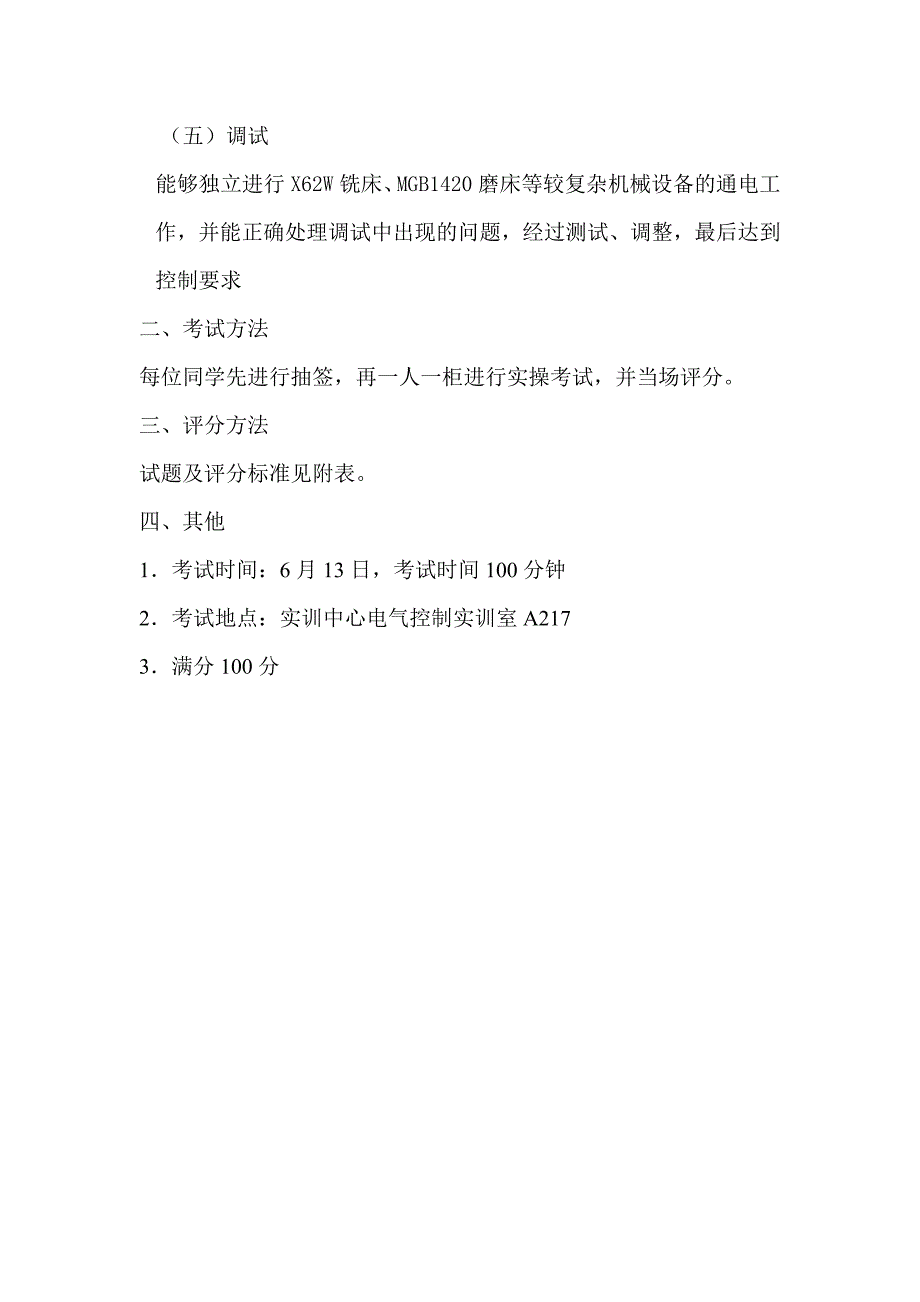 （五）调试

能够独立进行 X62W 铣床、MGB1420 磨床等较复杂机械设备的通电工作，并能正确处理调试中出现的问题，经过测试、调整，最后达到控制要求

二、考试方法

每位同学先进行抽签，再一人一柜进行实操考试，并当场评分。

三、评分方法

试题及评分标准见附表。

四、其他

1．考试时间：6 月 13 日，考试时间 100 分钟

2．考试地点：实训中心电气控制实训室 A217

3．满分 100 分